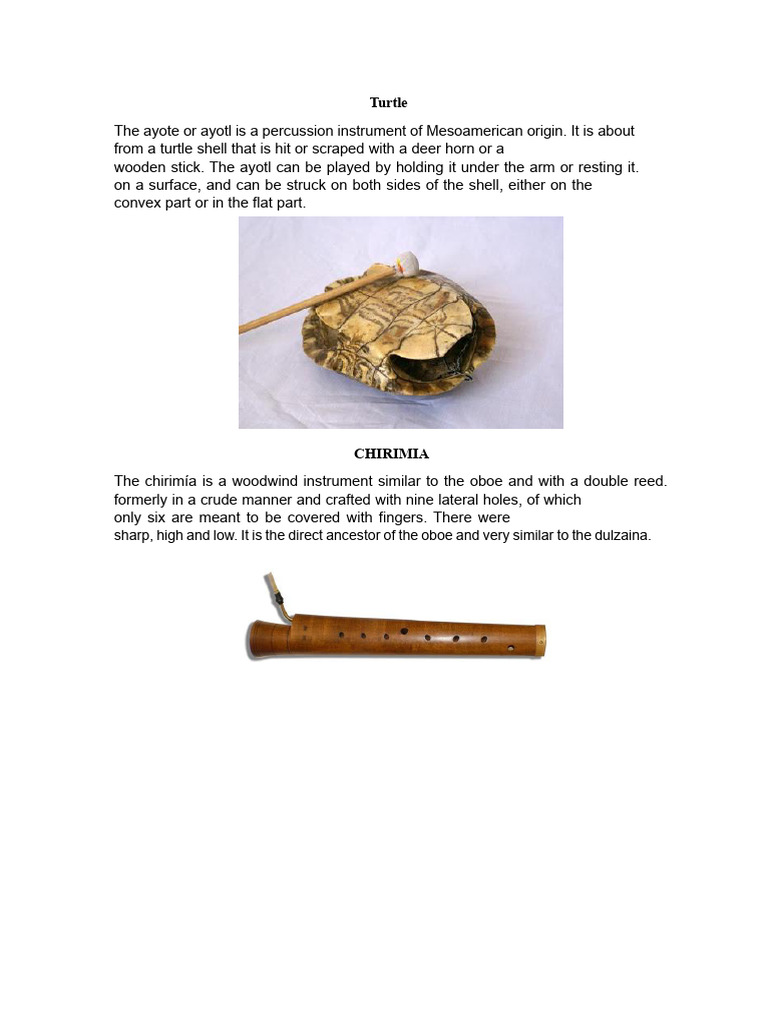 Turtle

The ayote or ayotl is a percussion instrument of Mesoamerican origin. It is about from a turtle shell that is hit or scraped with a deer horn or a wooden stick. The ayotl can be played by holding it under the arm or resting it. on a surface, and can be struck on both sides of the shell, either on the convex part or in the flat part.

CHIRIMIA

The chirimía is a woodwind instrument similar to the oboe and with a double reed. formerly in a crude manner and crafted with nine lateral holes, of which only six are meant to be covered with fingers. There were sharp, high and low. It is the direct ancestor of the oboe and very similar to the dulzaina.